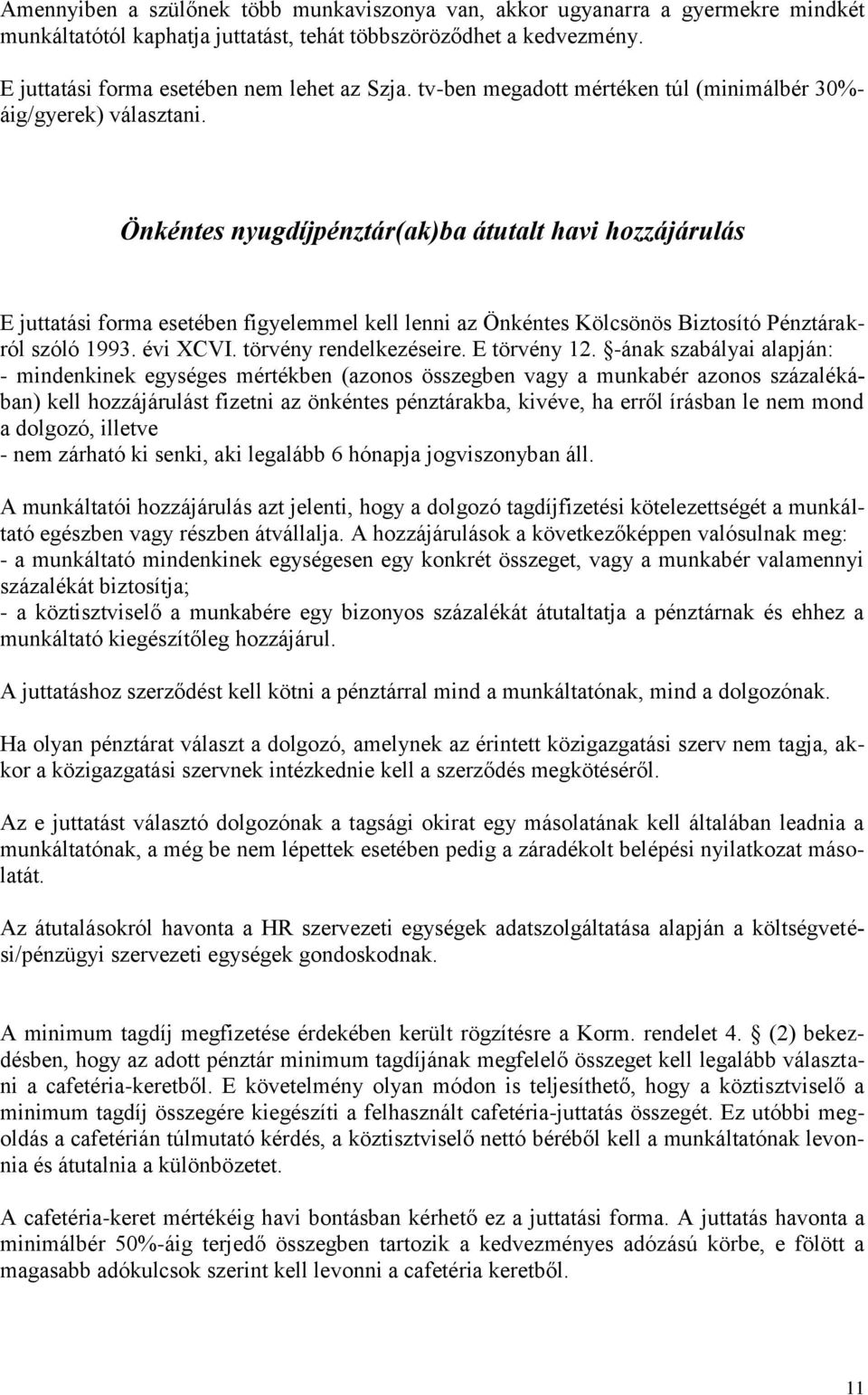 Amennyiben a szülőnek több munkaviszonya van, akkor ugyanarra a gyermekre mindkét munkáltatótól kaphatja juttatást, tehát többszöröződhet a kedvezmény.

E juttatási forma esetében nem lehet az Szja. tv-ben megadott mértéken túl (minimálbér 30%-áig/gyerek) választani.

Önkéntes nyugdíjpénztár(ak)ba átutalt havi hozzájárulás

E juttatási forma esetében figyelemmel kell lenni az Önkéntes Kölcsönös Biztosító Pénztárakról szóló 1993. évi XCVI. törvény rendelkezéseire. E törvény 12. §-ának szabályai alapján:
- mindenkinek egységes mértékben (azonos összegben vagy a munkabér azonos százalékában) kell hozzájárulást fizetni az önkéntes pénztárakba, kivéve, ha erről írásban le nem mond a dolgozó, illetve
- nem zárható ki senki, aki legalább 6 hónapja jogviszonyban áll.

A munkáltatói hozzájárulás azt jelenti, hogy a dolgozó tagdíjfizetési kötelezettségét a munkáltató egészben vagy részben átvállalja. A hozzájárulások a következőképpen valósulnak meg:
- a munkáltató mindenkinek egységesen egy konkrét összeget, vagy a munkabér valamennyi százalékát biztosítja;
- a köztisztviselő a munkabére egy bizonyos százalékát átutaltatja a pénztárnak és ehhez a munkáltató kiegészítőleg hozzájárul.

A juttatáshoz szerződést kell kötni a pénztárral mind a munkáltatónak, mind a dolgozónak.

Ha olyan pénztárat választ a dolgozó, amelynek az érintett közigazgatási szerv nem tagja, akkor a közigazgatási szervnek intézkednie kell a szerződés megkötéséről.

Az e juttatást választó dolgozónak a tagsági okirat egy másolatának kell általában leadnia a munkáltatónak, a még be nem lépettek esetében pedig a záradékolt belépési nyilatkozat másolatát.

Az átutalásokról havonta a HR szervezeti egységek adatszolgáltatása alapján a költségvetési/pénzügyi szervezeti egységek gondoskodnak.

A minimum tagdíj megfizetése érdekében került rögzítésre a Korm. rendelet 4. (2) bekezdésben, hogy az adott pénztár minimum tagdíjának megfelelő összeget kell legalább választani a cafetéria-keretből. E követelmény olyan módon is teljesíthető, hogy a köztisztviselő a minimum tagdíj összegére kiegészíti a felhasznált cafetéria-juttatás összegét. Ez utóbbi megoldás a cafetérián túlmutató kérdés, a köztisztviselő nettó béréből kell a munkáltatónak levonnia és átutalnia a különbözetet.

A cafetéria-keret mértékéig havi bontásban kérhető ez a juttatási forma. A juttatás havonta a minimálbér 50%-áig terjedő összegben tartozik a kedvezményes adózású körbe, e fölött a magasabb adókulcsok szerint kell levonni a cafetéria keretből.

11